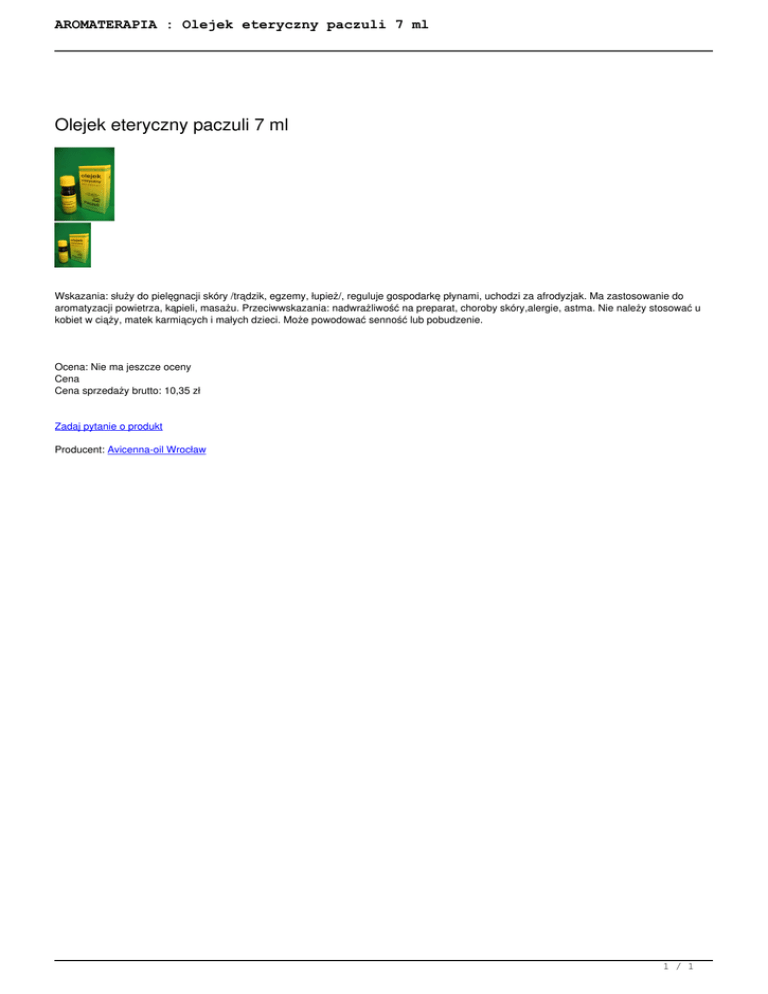 AROMATERAPIA : Olejek eteryczny paczuli 7 ml

Olejek eteryczny paczuli 7 ml

olejek

Wskazania: służy do pielęgnacji skóry /trądzik, egzemy, łupież/, reguluje gospodarkę płynami, uchodzi za afrodyzjak. Ma zastosowanie do aromatyzacji powietrza, kąpieli, masażu. Przeciwwskazania: nadwrażliwość na preparat, choroby skóry,alergie, astma. Nie należy stosować u kobiet w ciąży, matek karmiących i małych dzieci. Może powodować senność lub pobudzenie.

Ocena: Nie ma jeszcze oceny
Cena
Cena sprzedaży brutto: 10,35 zł

Zadaj pytanie o produkt

Producent: Avicenna-oil Wrocław

1 / 1